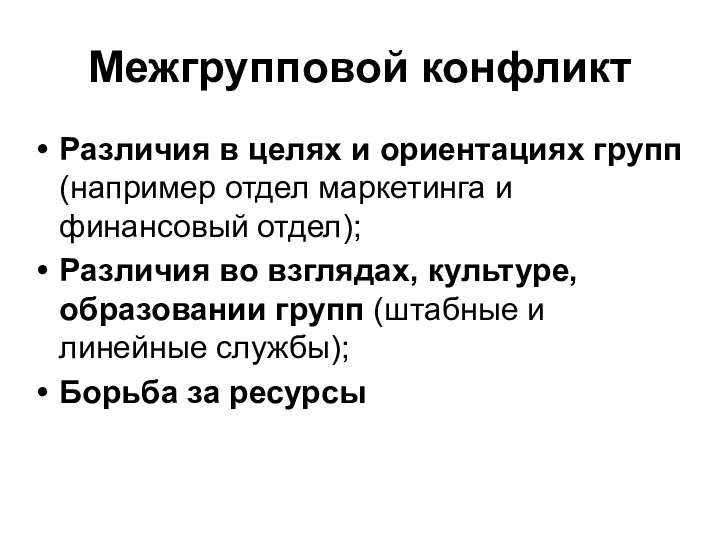 Межгрупповой конфликт

• Различия в целях и ориентациях групп (например отдел маркетинга и финансовый отдел);
• Различия во взглядах, культуре, образовании групп (штабные и линейные службы);
• Борьба за ресурсы